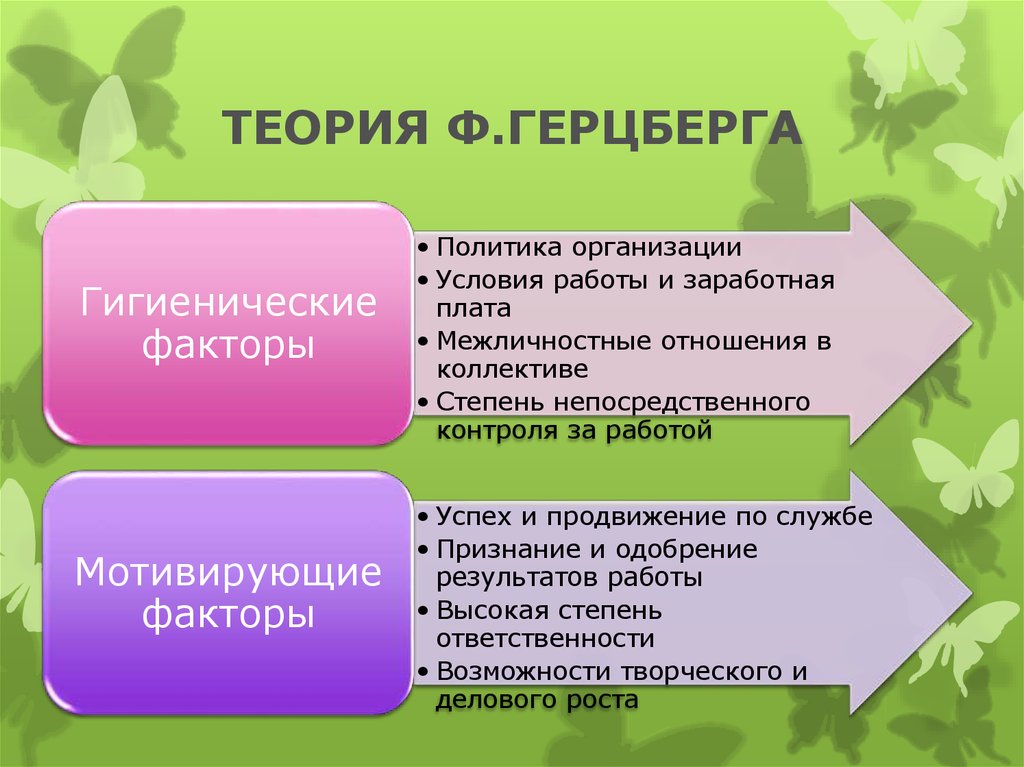 ТЕОРИЯ Ф.ГЕРЦБЕРГА

Гигиенические факторы

• Политика организации
• Условия работы и заработная плата
• Межличностные отношения в коллективе
• Степень непосредственного контроля за работой

Мотивирующие факторы

• Успех и продвижение по службе
• Признание и одобрение результатов работы
• Высокая степень ответственности
• Возможности творческого и делового роста